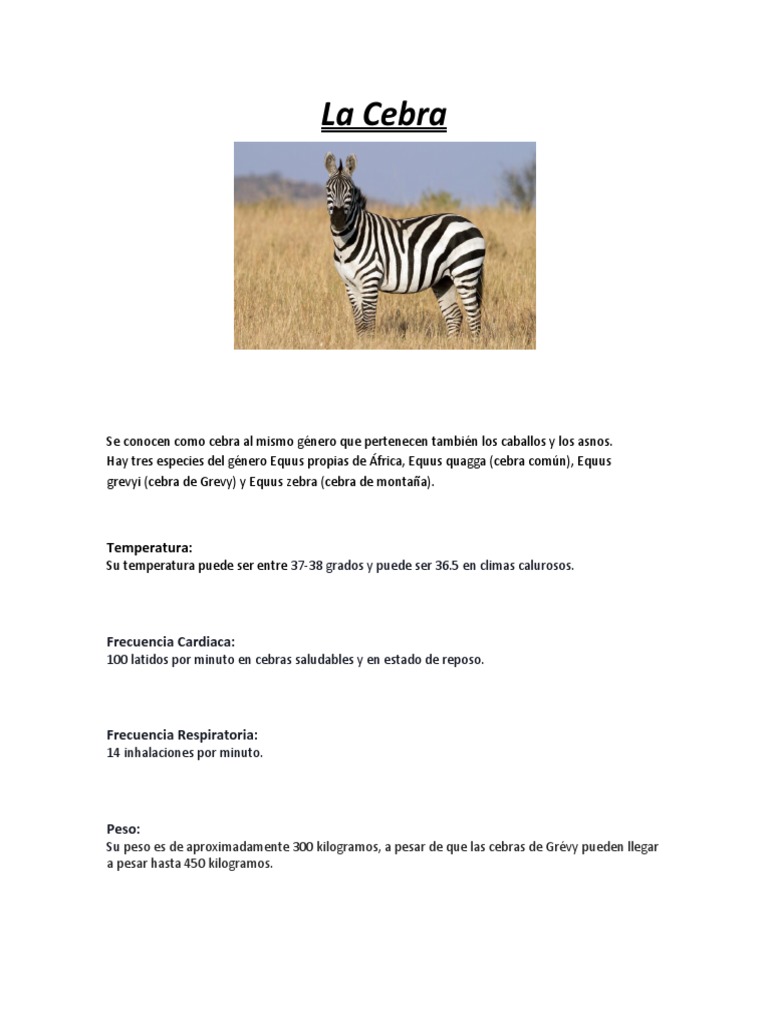 La Cebra

Se conocen como cebra al mismo género que pertenecen también los caballos y los asnos. Hay tres especies del género Equus propias de África, Equus quagga (cebra común), Equus grevyi (cebra de Grevy) y Equus zebra (cebra de montaña).

Temperatura:
Su temperatura puede ser entre 37-38 grados y puede ser 36.5 en climas calurosos.

Frecuencia Cardiaca:
100 latidos por minuto en cebras saludables y en estado de reposo.

Frecuencia Respiratoria:
14 inhalaciones por minuto.

Peso:
Su peso es de aproximadamente 300 kilogramos, a pesar de que las cebras de Grévy pueden llegar a pesar hasta 450 kilogramos.